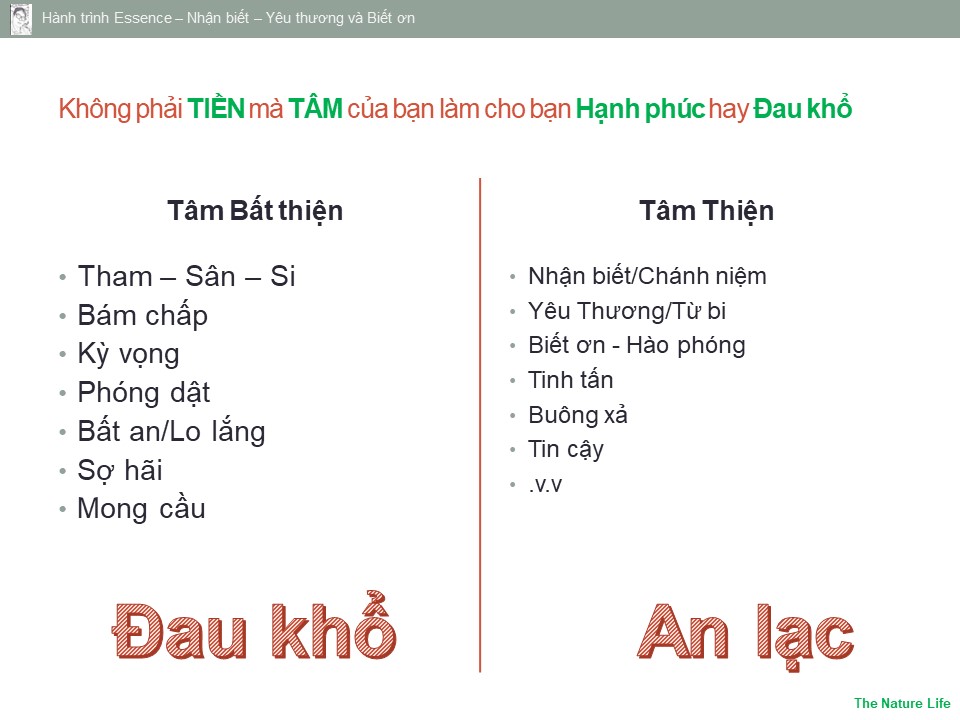 Hành trình Essence – Nhận biết – Yêu thương và Biết ơn

Không phải TIỀN mà TÂM của bạn làm cho bạn Hạnh phúc hay Đau khổ

Tâm Bất thiện

• Tham – Sân – Si
• Bám chấp
• Kỳ vọng
• Phóng dật
• Bất an/Lo lắng
• Sợ hãi
• Mong cầu

Đau khổ

Tâm Thiện

• Nhận biết/Chánh niệm
• Yêu Thương/Từ bi
• Biết ơn - Hào phóng
• Tinh tấn
• Buông xả
• Tin cậy
• .v.v

An lạc

The Nature Life